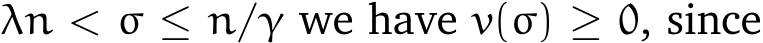 $\lambda n < \sigma \leq n/\gamma$ we have $\nu(\sigma) \geq 0$, since